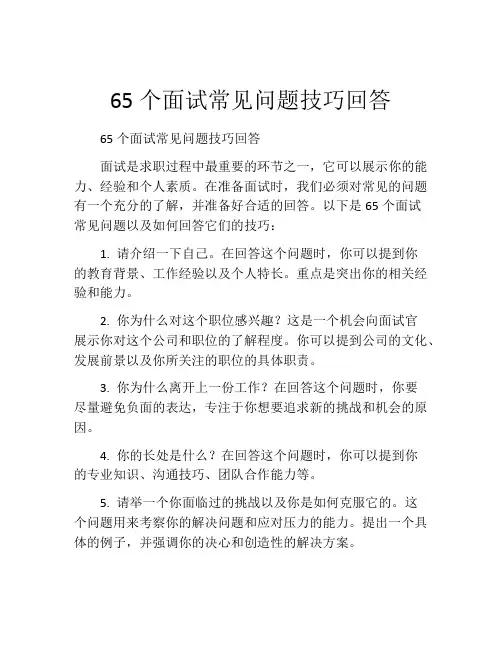 65 个面试常见问题技巧回答

65 个面试常见问题技巧回答

面试是求职过程中最重要的环节之一，它可以展示你的能力、经验和个人素质。在准备面试时，我们必须对常见的问题有一个充分的了解，并准备好合适的回答。以下是 65 个面试常见问题以及如何回答它们的技巧：

1. 请介绍一下自己。在回答这个问题时，你可以提到你的教育背景、工作经验以及个人特长。重点是突出你的相关经验和能力。

2. 你为什么对这个职位感兴趣？这是一个机会向面试官展示你对这个公司和职位的了解程度。你可以提到公司的文化、发展前景以及你所关注的职位的具体职责。

3. 你为什么离开上一份工作？在回答这个问题时，你要尽量避免负面的表达，专注于你想要追求新的挑战和机会的原因。

4. 你的长处是什么？在回答这个问题时，你可以提到你的专业知识、沟通技巧、团队合作能力等。

5. 请举一个你面临过的挑战以及你是如何克服它的。这个问题用来考察你的解决问题和应对压力的能力。提出一个具体的例子，并强调你的决心和创造性的解决方案。